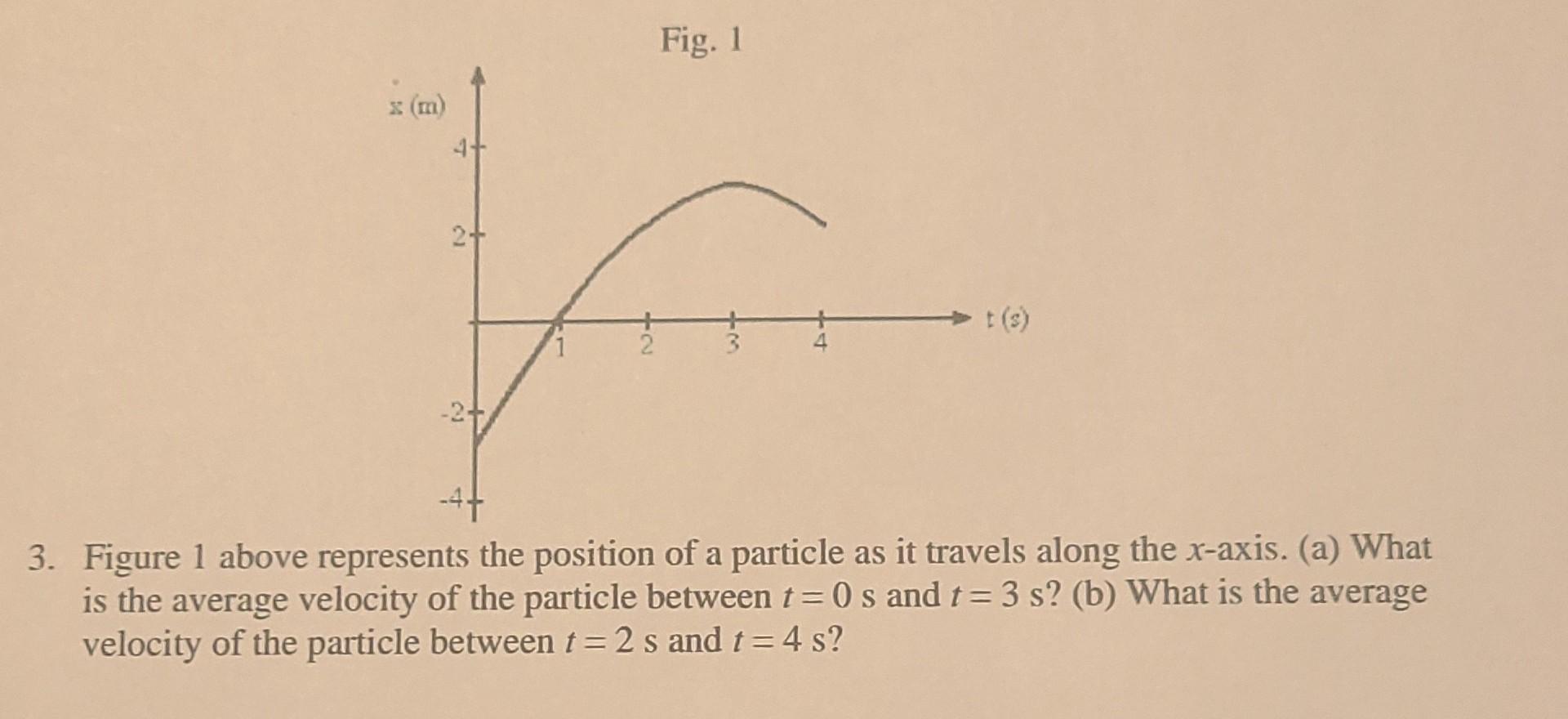 Fig. 1

x (m)

4

2

-2

-4

1 2 3 4

t (s)

3. Figure 1 above represents the position of a particle as it travels along the $x$-axis. (a) What is the average velocity of the particle between $t = 0$ s and $t = 3$ s? (b) What is the average velocity of the particle between $t = 2$ s and $t = 4$ s?